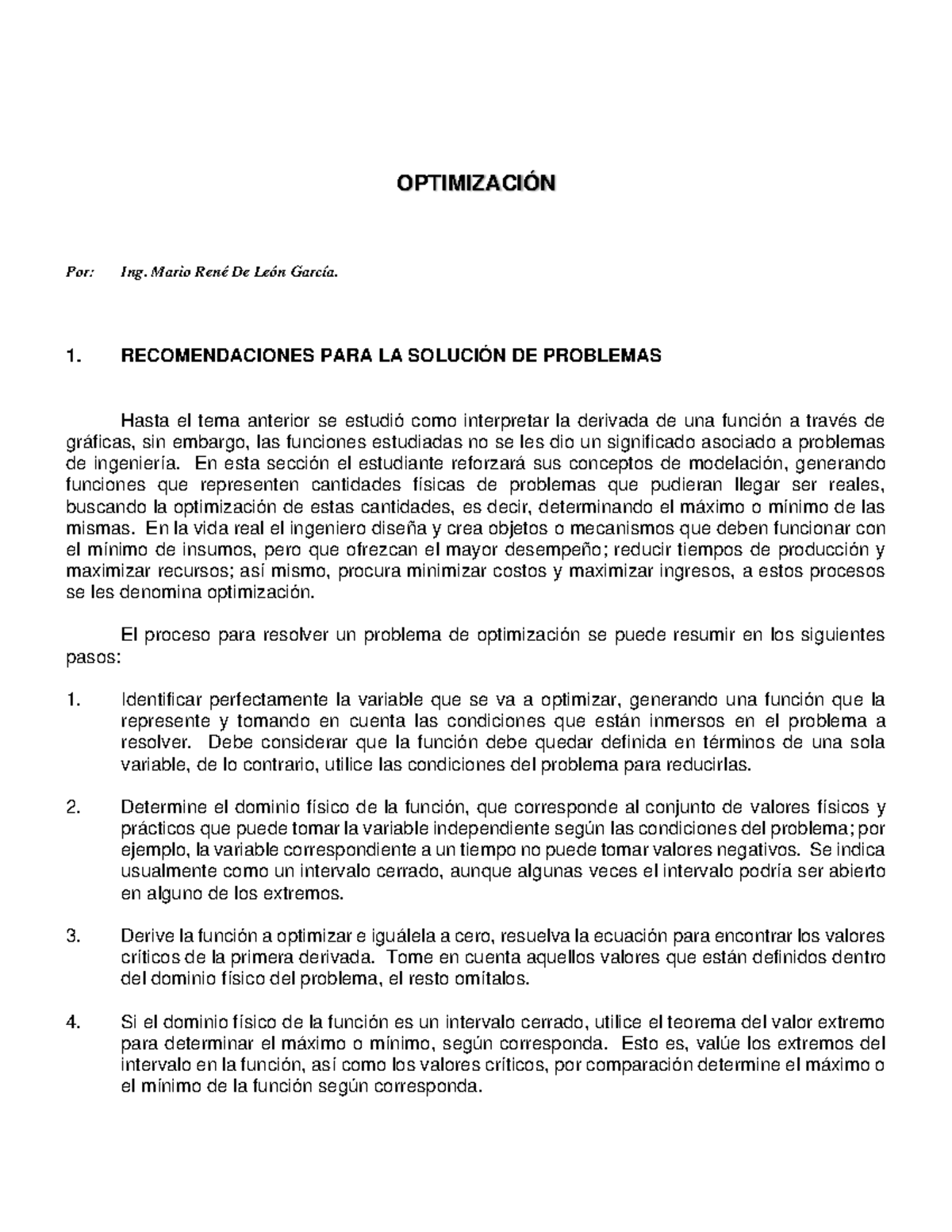 OPTIMIZACIÓN

Por: Ing. Mario René De León García.

1. RECOMENDACIONES PARA LA SOLUCIÓN DE PROBLEMAS

Hasta el tema anterior se estudió como interpretar la derivada de una función a través de gráficas, sin embargo, las funciones estudiadas no se les dio un significado asociado a problemas de ingeniería. En esta sección el estudiante reforzará sus conceptos de modelación, generando funciones que representen cantidades físicas de problemas que pudieran llegar ser reales, buscando la optimización de estas cantidades, es decir, determinando el máximo o mínimo de las mismas. En la vida real el ingeniero diseña y crea objetos o mecanismos que deben funcionar con el mínimo de insumos, pero que ofrezcan el mayor desempeño; reducir tiempos de producción y maximizar recursos; así mismo, procura minimizar costos y maximizar ingresos, a estos procesos se les denomina optimización.

El proceso para resolver un problema de optimización se puede resumir en los siguientes pasos:

1. Identificar perfectamente la variable que se va a optimizar, generando una función que la represente y tomando en cuenta las condiciones que están inmersos en el problema a resolver. Debe considerar que la función debe quedar definida en términos de una sola variable, de lo contrario, utilice las condiciones del problema para reducirlas.

2. Determine el dominio físico de la función, que corresponde al conjunto de valores físicos y prácticos que puede tomar la variable independiente según las condiciones del problema; por ejemplo, la variable correspondiente a un tiempo no puede tomar valores negativos. Se indica usualmente como un intervalo cerrado, aunque algunas veces el intervalo podría ser abierto en alguno de los extremos.

3. Derive la función a optimizar e iguálela a cero, resuelva la ecuación para encontrar los valores críticos de la primera derivada. Tome en cuenta aquellos valores que están definidos dentro del dominio físico del problema, el resto omítalos.

4. Si el dominio físico de la función es un intervalo cerrado, utilice el teorema del valor extremo para determinar el máximo o mínimo, según corresponda. Esto es, valúe los extremos del intervalo en la función, así como los valores críticos, por comparación determine el máximo o el mínimo de la función según corresponda.